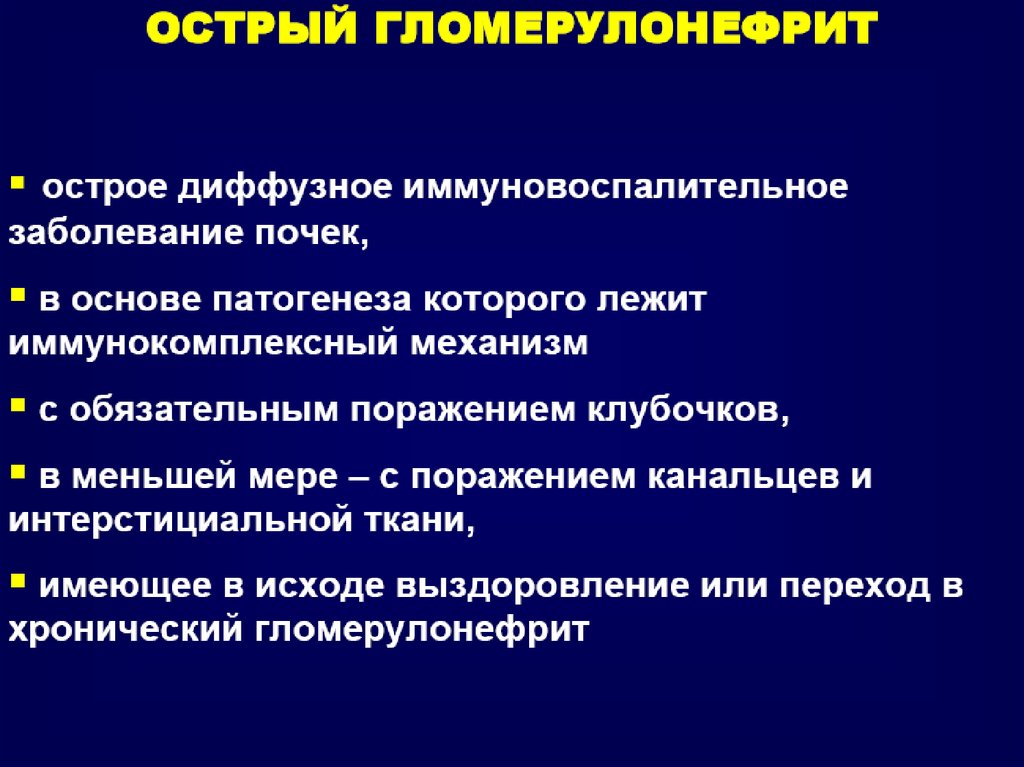 ОСТРЫЙ ГЛОМЕРУЛОНЕФРИТ

▪ острое диффузное иммуновоспалительное заболевание почек,

▪ в основе патогенеза которого лежит иммунокомплексный механизм

▪ с обязательным поражением клубочков,

▪ в меньшей мере – с поражением канальцев и интерстициальной ткани,

▪ имеющее в исходе выздоровление или переход в хронический гломерулонефрит